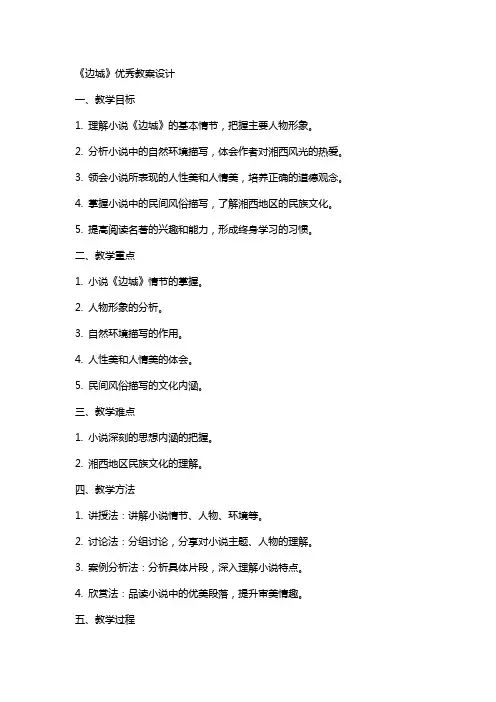 《边城》优秀教案设计

一、教学目标

1. 理解小说《边城》的基本情节，把握主要人物形象。

2. 分析小说中的自然环境描写，体会作者对湘西风光的热爱。

3. 领会小说所表现的人性美和人情美，培养正确的道德观念。

4. 掌握小说中的民间风俗描写，了解湘西地区的民族文化。

5. 提高阅读名著的兴趣和能力，形成终身学习的习惯。

二、教学重点

1. 小说《边城》情节的掌握。

2. 人物形象的分析。

3. 自然环境描写的作用。

4. 人性美和人情美的体会。

5. 民间风俗描写的文化内涵。

三、教学难点

1. 小说深刻的思想内涵的把握。

2. 湘西地区民族文化的理解。

四、教学方法

1. 讲授法：讲解小说情节、人物、环境等。

2. 讨论法：分组讨论，分享对小说主题、人物的理解。

3. 案例分析法：分析具体片段，深入理解小说特点。

4. 欣赏法：品读小说中的优美段落，提升审美情趣。

五、教学过程